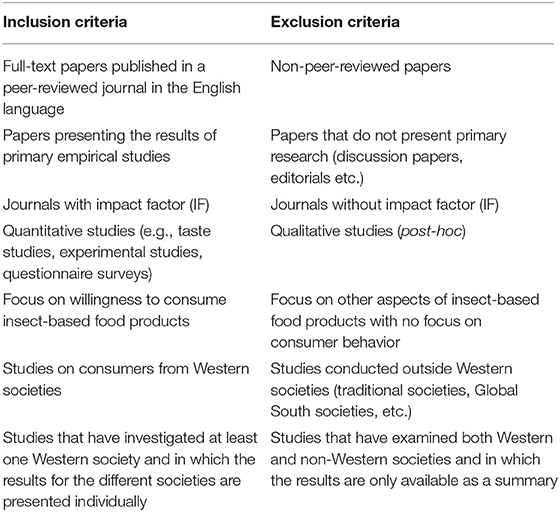 | Inclusion criteria | Exclusion criteria |
|---|---|
| Full-text papers published in a peer-reviewed journal in the English language | Non-peer-reviewed papers |
| Papers presenting the results of primary empirical studies | Papers that do not present primary research (discussion papers, editorials etc.) |
| Journals with impact factor (IF) | Journals without impact factor (IF) |
| Quantitative studies (e.g., taste studies, experimental studies, questionnaire surveys) | Qualitative studies (post-hoc) |
| Focus on willingness to consume insect-based food products | Focus on other aspects of insect-based food products with no focus on consumer behavior |
| Studies on consumers from Western societies | Studies conducted outside Western societies (traditional societies, Global South societies, etc.) |
| Studies that have investigated at least one Western society and in which the results for the different societies are presented individually | Studies that have examined both Western and non-Western societies and in which the results are only available as a summary |